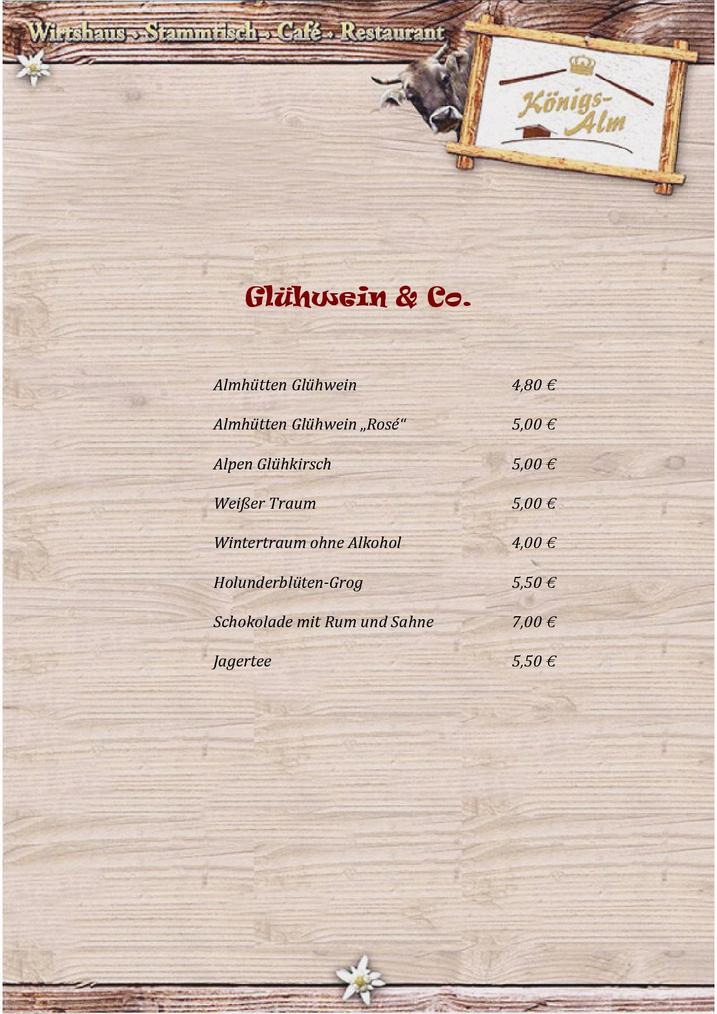 Wirtshaus - Stammtisch - Café - Restaurant

Königs-Alm

Glühwein & Co.

Almhütten Glühwein 4,80 €

Almhütten Glühwein „Rosé“ 5,00 €

Alpen Glühkirsch 5,00 €

Weißer Traum 5,00 €

Wintertraum ohne Alkohol 4,00 €

Holunderblüten-Grog 5,50 €

Schokolade mit Rum und Sahne 7,00 €

Jagertee 5,50 €